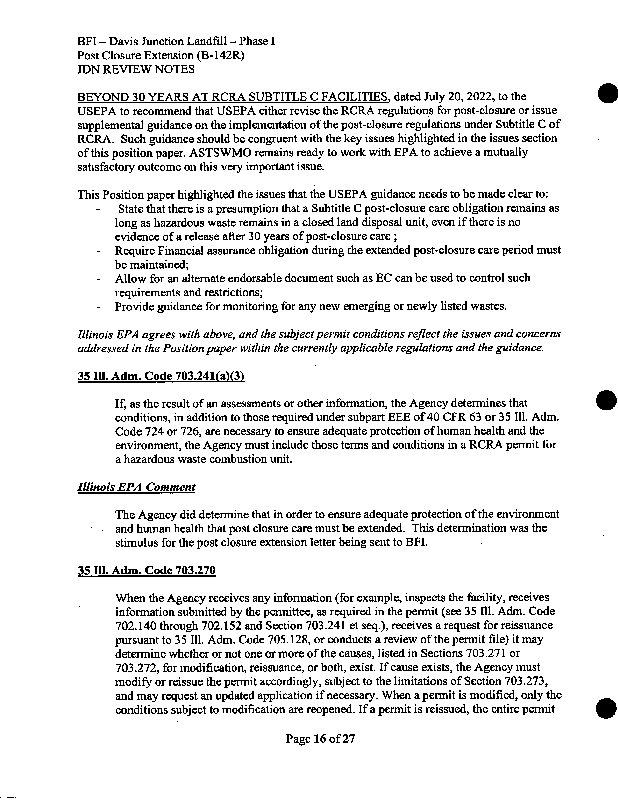 BFI – Davis Junction Landfill – Phase I
Post Closure Extension (B-142R)
JDN REVIEW NOTES

BEYOND 30 YEARS AT RCRA SUBTITLE C FACILITIES, dated July 20, 2022, to the USEPA to recommend that USEPA either revise the RCRA regulations for post-closure or issue supplemental guidance on the implementation of the post-closure regulations under Subtitle C of RCRA. Such guidance should be congruent with the key issues highlighted in the issues section of this position paper. ASTSWMO remains ready to work with EPA to achieve a mutually satisfactory outcome on this very important issue.

This Position paper highlighted the issues that the USEPA guidance needs to be made clear to:
- State that there is a presumption that a Subtitle C post-closure care obligation remains as long as hazardous waste remains in a closed land disposal unit, even if there is no evidence of a release after 30 years of post-closure care ;
- Require Financial assurance obligation during the extended post-closure care period must be maintained;
- Allow for an alternate endorsable document such as EC can be used to control such requirements and restrictions;
- Provide guidance for monitoring for any new emerging or newly listed wastes.

Illinois EPA agrees with above, and the subject permit conditions reflect the issues and concerns addressed in the Position paper within the currently applicable regulations and the guidance.

35 Ill. Adm. Code 703.241(a)(3)

If, as the result of an assessments or other information, the Agency determines that conditions, in addition to those required under subpart EEE of 40 CFR 63 or 35 Ill. Adm. Code 724 or 726, are necessary to ensure adequate protection of human health and the environment, the Agency must include those terms and conditions in a RCRA permit for a hazardous waste combustion unit.

Illinois EPA Comment

The Agency did determine that in order to ensure adequate protection of the environment and human health that post closure care must be extended. This determination was the stimulus for the post closure extension letter being sent to BFI.

35 Ill. Adm. Code 703.270

When the Agency receives any information (for example, inspects the facility, receives information submitted by the permittee, as required in the permit (see 35 Ill. Adm. Code 702.140 through 702.152 and Section 703.241 et seq.), receives a request for reissuance pursuant to 35 Ill. Adm. Code 705.128, or conducts a review of the permit file) it may determine whether or not one or more of the causes, listed in Sections 703.271 or 703.272, for modification, reissuance, or both, exist. If cause exists, the Agency must modify or reissue the permit accordingly, subject to the limitations of Section 703.273, and may request an updated application if necessary. When a permit is modified, only the conditions subject to modification are reopened. If a permit is reissued, the entire permit

Page 16 of 27